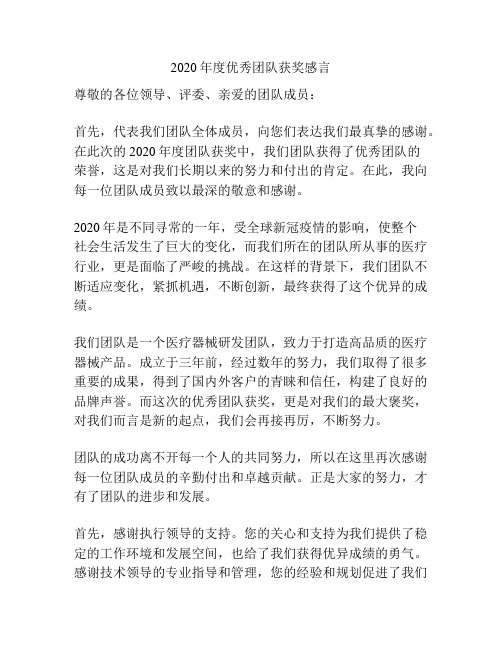 2020 年度优秀团队获奖感言

尊敬的各位领导、评委、亲爱的团队成员：

首先，代表我们团队全体成员，向您们表达我们最真挚的感谢。在此次的 2020 年度团队获奖中，我们团队获得了优秀团队的荣誉，这是对我们长期以来的努力和付出的肯定。在此，我向每一位团队成员致以最深的敬意和感谢。

2020 年是不同寻常的一年，受全球新冠疫情的影响，使整个社会生活发生了巨大的变化，而我们所在的团队所从事的医疗行业，更是面临了严峻的挑战。在这样的背景下，我们团队不断适应变化，紧抓机遇，不断创新，最终获得了这个优异的成绩。

我们团队是一个医疗器械研发团队，致力于打造高品质的医疗器械产品。成立于三年前，经过数年的努力，我们取得了很多重要的成果，得到了国内外客户的青睐和信任，构建了良好的品牌声誉。而这次的优秀团队获奖，更是对我们的最大褒奖，对我们而言是新的起点，我们会再接再厉，不断努力。

团队的成功离不开每一个人的共同努力，所以在这里再次感谢每一位团队成员的辛勤付出和卓越贡献。正是大家的努力，才有了团队的进步和发展。

首先，感谢执行领导的支持。您的关心和支持为我们提供了稳定的工作环境和发展空间，也给了我们获得优异成绩的勇气。感谢技术领导的专业指导和管理，您的经验和规划促进了我们